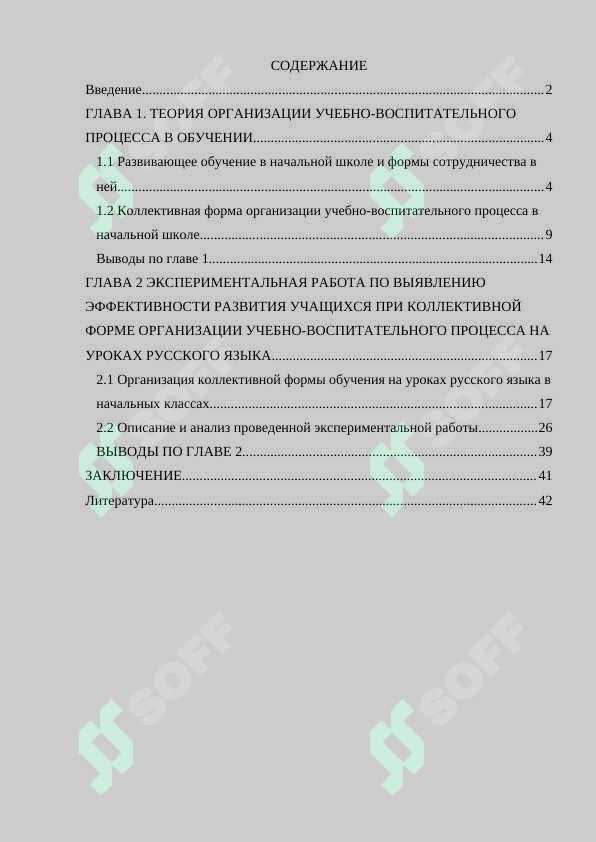 СОДЕРЖАНИЕ

Введение 2

ГЛАВА 1. ТЕОРИЯ ОРГАНИЗАЦИИ УЧЕБНО-ВОСПИТАТЕЛЬНОГО ПРОЦЕССА В ОБУЧЕНИИ 4

1.1 Развивающее обучение в начальной школе и формы сотрудничества в ней 4

1.2 Коллективная форма организации учебно-воспитательного процесса в начальной школе 9

Выводы по главе 1 14

ГЛАВА 2 ЭКСПЕРИМЕНТАЛЬНАЯ РАБОТА ПО ВЫЯВЛЕНИЮ ЭФФЕКТИВНОСТИ РАЗВИТИЯ УЧАЩИХСЯ ПРИ КОЛЛЕКТИВНОЙ ФОРМЕ ОРГАНИЗАЦИИ УЧЕБНО-ВОСПИТАТЕЛЬНОГО ПРОЦЕССА НА УРОКАХ РУССКОГО ЯЗЫКА 17

2.1 Организация коллективной формы обучения на уроках русского языка в начальных классах 17

2.2 Описание и анализ проведенной экспериментальной работы 26

ВЫВОДЫ ПО ГЛАВЕ 2 39

ЗАКЛЮЧЕНИЕ 41

Литература 42

SOFF